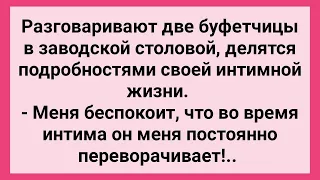 Разговаривают две буфетчицы в заводской столовой, делятся подробностями своей интимной жизни.
- Меня беспокоит, что во время интима он меня постоянно переворачивает!..